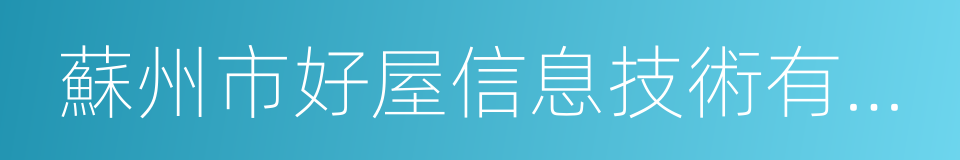 蘇州市好屋信息技術有...